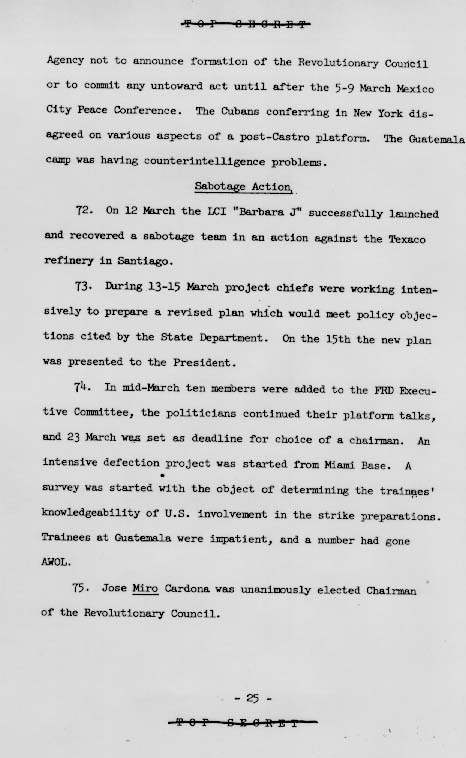 TOP SECRET

Agency not to announce formation of the Revolutionary Council or to commit any untoward act until after the 5-9 March Mexico City Peace Conference. The Cubans conferring in New York disagreed on various aspects of a post-Castro platform. The Guatemala camp was having counterintelligence problems.

Sabotage Action

72. On 12 March the LCI "Barbara J" successfully launched and recovered a sabotage team in an action against the Texaco refinery in Santiago.

73. During 13-15 March project chiefs were working intensively to prepare a revised plan which would meet policy objections cited by the State Department. On the 15th the new plan was presented to the President.

74. In mid-March ten members were added to the FRD Executive Committee, the politicians continued their platform talks, and 23 March was set as deadline for choice of a chairman. An intensive defection project was started from Miami Base. A survey was started with the object of determining the trainees' knowledgeability of U.S. involvement in the strike preparations. Trainees at Guatemala were impatient, and a number had gone AWOL.

75. Jose Miro Cardona was unanimously elected Chairman of the Revolutionary Council.

- 25 -

TOP SECRET